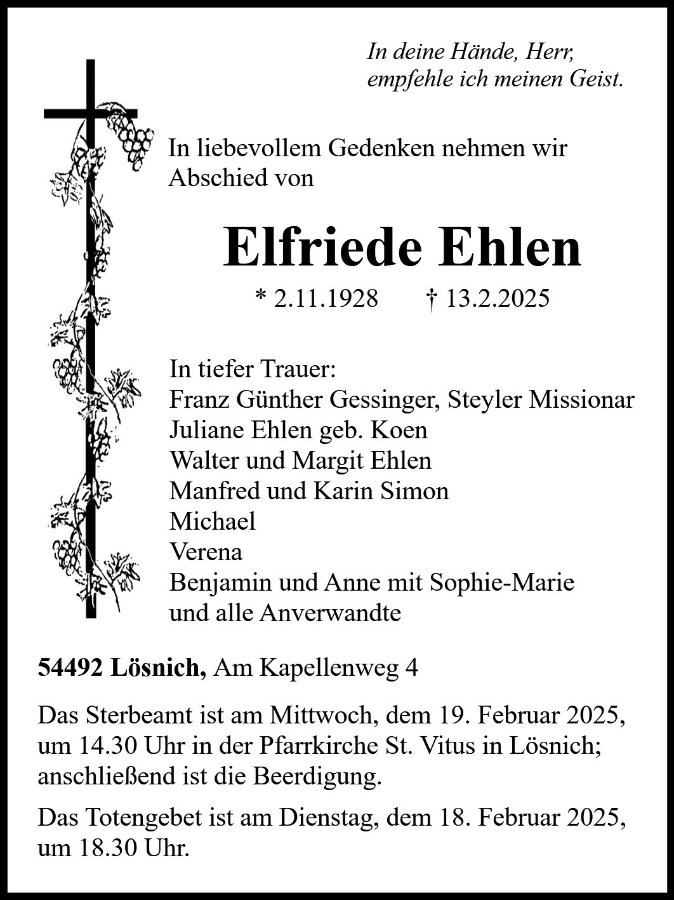 In deine Hände, Herr,
empfehle ich meinen Geist.

In liebevollem Gedenken nehmen wir Abschied von

Elfriede Ehlen

* 2.11.1928 † 13.2.2025

In tiefer Trauer:
Franz Günther Gessinger, Steyler Missionar
Juliane Ehlen geb. Koen
Walter und Margit Ehlen
Manfred und Karin Simon
Michael
Verena
Benjamin und Anne mit Sophie-Marie
und alle Anverwandte

54492 Lösnich, Am Kapellenweg 4

Das Sterbeamt ist am Mittwoch, dem 19. Februar 2025, um 14.30 Uhr in der Pfarrkirche St. Vitus in Lösnich; anschließend ist die Beerdigung.

Das Totengebet ist am Dienstag, dem 18. Februar 2025, um 18.30 Uhr.